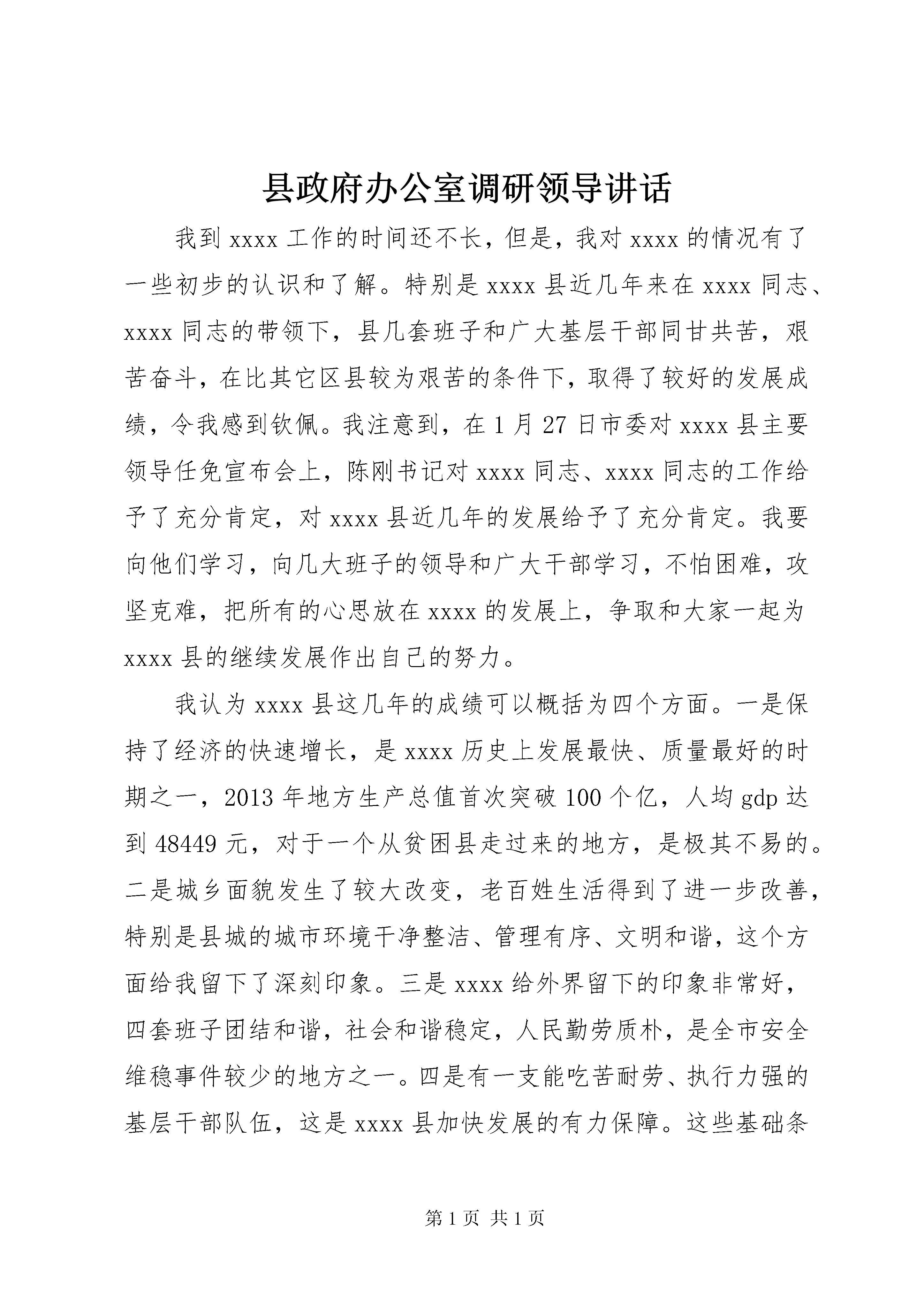 县政府办公室调研领导讲话

我到 xxxx 工作的时间还不长，但是，我对 xxxx 的情况有了一些初步的认识和了解。特别是 xxxx 县近几年来在 xxxx 同志、xxxx 同志的带领下，县几套班子和广大基层干部同甘共苦，艰苦奋斗，在比其它区县较为艰苦的条件下，取得了较好的发展成绩，令我感到钦佩。我注意到，在 1 月 27 日市委对 xxxx 县主要领导任免宣布会上，陈刚书记对 xxxx 同志、xxxx 同志的工作给予了充分肯定，对 xxxx 县近几年的发展给予了充分肯定。我要向他们学习，向几大班子的领导和广大干部学习，不怕困难，攻坚克难，把所有的心思放在 xxxx 的发展上，争取和大家一起为 xxxx 县的继续发展作出自己的努力。

我认为 xxxx 县这几年的成绩可以概括为四个方面。一是保持了经济的快速增长，是 xxxx 历史上发展最快、质量最好的时期之一，2013 年地方生产总值首次突破 100 个亿，人均 gdp 达到 48449 元，对于一个从贫困县走过来的地方，是极其不易的。二是城乡面貌发生了较大改变，老百姓生活得到了进一步改善，特别是县城的城市环境干净整洁、管理有序、文明和谐，这个方面给我留下了深刻印象。三是 xxxx 给外界留下的印象非常好，四套班子团结和谐，社会和谐稳定，人民勤劳质朴，是全市安全维稳事件较少的地方之一。四是有一支能吃苦耐劳、执行力强的基层干部队伍，这是 xxxx 县加快发展的有力保障。这些基础条

第 1 页 共 1 页